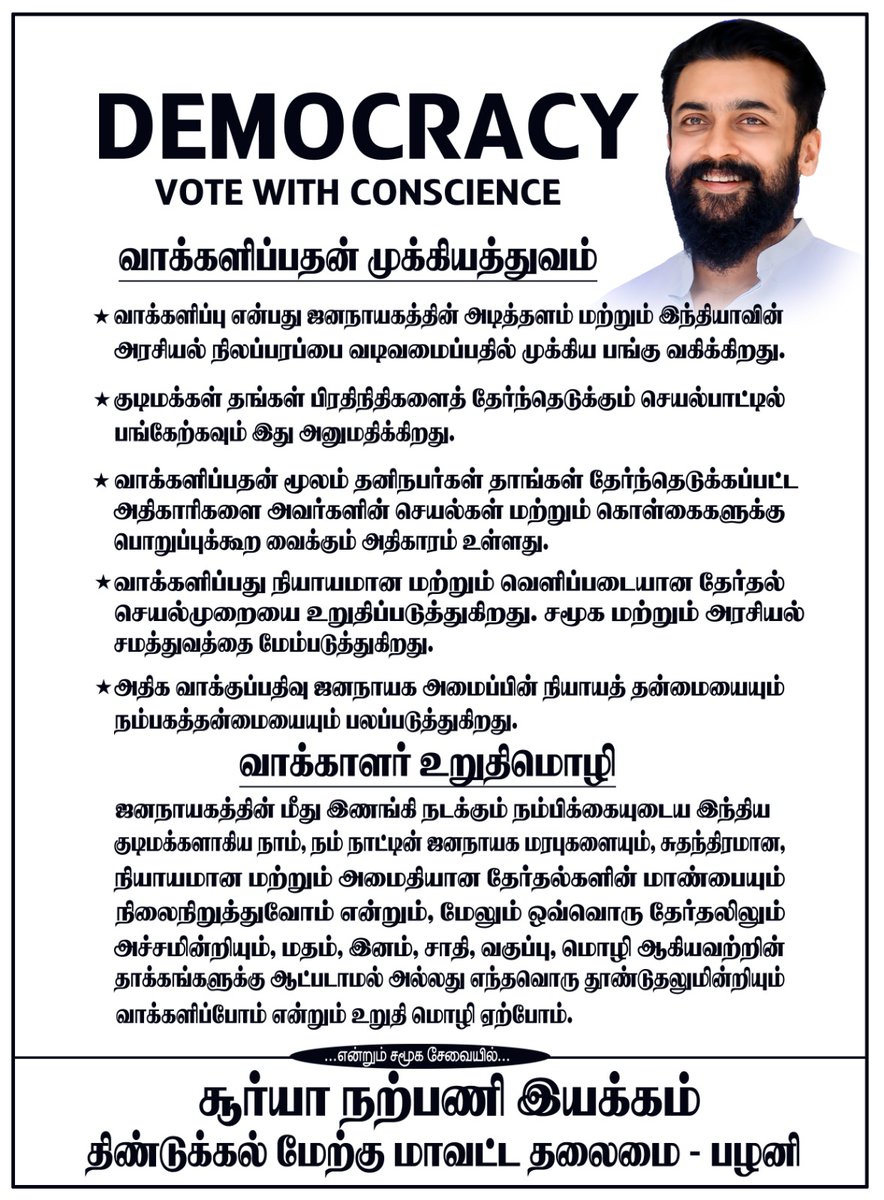 DEMOCRACY
VOTE WITH CONSCIENCE

வாக்களிப்பதன் முக்கியத்துவம்

★ வாக்களிப்பு என்பது ஜனநாயகத்தின் அடித்தளம் மற்றும் இந்தியாவின் அரசியல் நிலப்பரப்பை வடிவமைப்பதில் முக்கிய பங்கு வகிக்கிறது.

★ குடிமக்கள் தங்கள் பிரதிநிதிகளைத் தேர்ந்தெடுக்கும் செயல்பாட்டில் பங்கேற்கவும் இது அனுமதிக்கிறது.

★ வாக்களிப்பதன் மூலம் தனிநபர்கள் தாங்கள் தேர்ந்தெடுக்கப்பட்ட அதிகாரிகளை அவர்களின் செயல்கள் மற்றும் கொள்கைகளுக்கு பொறுப்புக்கூற வைக்கும் அதிகாரம் உள்ளது.

★ வாக்களிப்பது நியாயமான மற்றும் வெளிப்படையான தேர்தல் செயல்முறையை உறுதிப்படுத்துகிறது. சமூக மற்றும் அரசியல் சமத்துவத்தை மேம்படுத்துகிறது.

★ அதிக வாக்குப்பதிவு ஜனநாயக அமைப்பின் நியாயத் தன்மையையும் நம்பகத்தன்மையையும் பலப்படுத்துகிறது.

வாக்காளர் உறுதிமொழி

ஜனநாயகத்தின் மீது இணங்கி நடக்கும் நம்பிக்கையுடைய இந்திய குடிமக்களாகிய நாம், நம் நாட்டின் ஜனநாயக மரபுகளையும், சுதந்திரமான, நியாயமான மற்றும் அமைதியான தேர்தல்களின் மாண்பையும் நிலைநிறுத்துவோம் என்றும், மேலும் ஒவ்வொரு தேர்தலிலும் அச்சமின்றியும், மதம், இனம், சாதி, வகுப்பு, மொழி ஆகியவற்றின் தாக்கங்களுக்கு ஆட்படாமல் அல்லது எந்தவொரு தூண்டுதலுமின்றியும் வாக்களிப்போம் என்றும் உறுதி மொழி ஏற்போம்.

...என்றும் சமூக சேவையில்...

சூர்யா நற்பணி இயக்கம்
திண்டுக்கல் மேற்கு மாவட்ட தலைமை - பழனி